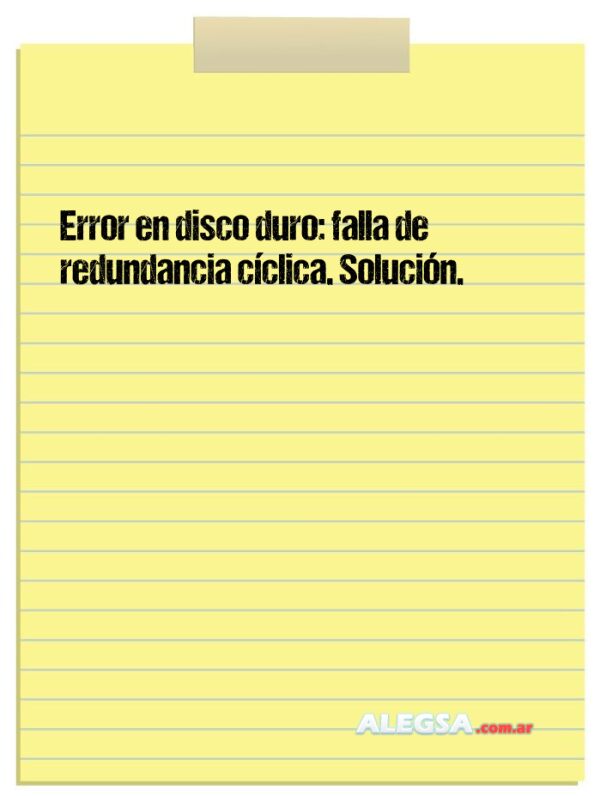 Error en disco duro: falla de redundancia cíclica. Solución.

ALEGSA.com.ar